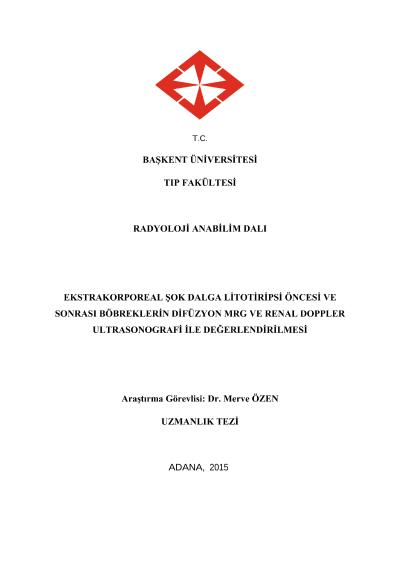 T.C.

BAŞKENT ÜNİVERSİTESİ

TIP FAKÜLTESİ

RADYOLOJİ ANABİLİM DALI

EKSTRAKORPOREAL ŞOK DALGA LİTOTİRİPSİ ÖNCESİ VE SONRASI BÖBREKLERİN DİFÜZYON MRG VE RENAL DOPPLER ULTRASONOGRAFİ İLE DEĞERLENDİRİLMESİ

Araştırma Görevlisi: Dr. Merve ÖZEN

UZMANLIK TEZİ

ADANA, 2015